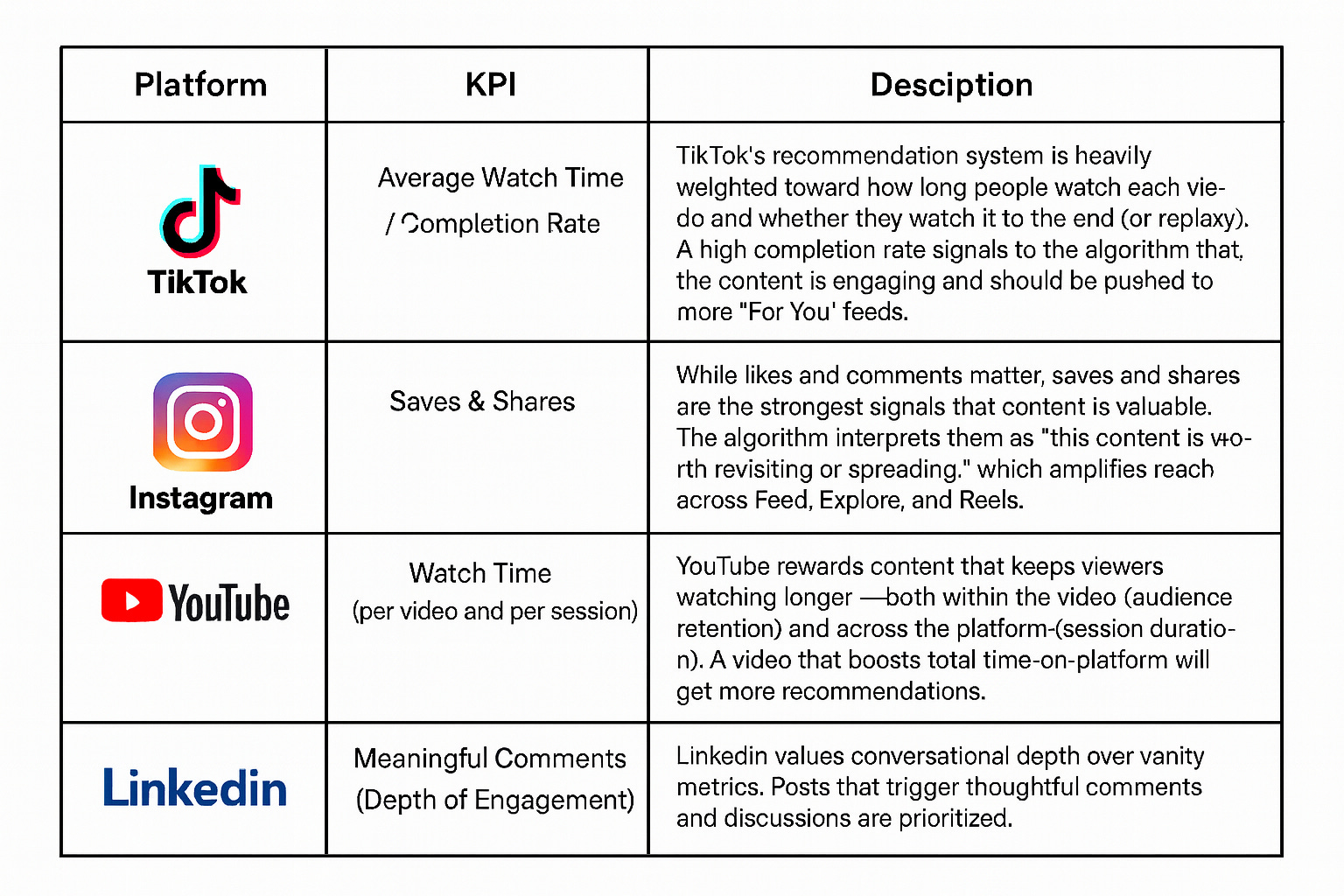 | Platform | KPI | Desciption |
|---|---|---|
| TikTok | Average Watch Time / Completion Rate | TikTok's recommendation system is heavily welghted toward how long people watch each video and whether they watch it to the end (or replaxy). A high completion rate signals to the algorithm that, the content is engaging and should be pushed to more "For You' feeds. |
| Instagram | Saves & Shares | While likes and comments matter, saves and shares are the strongest signals that content is valuable. The algorithm interprets them as "this content is worth revisiting or spreading." which amplifies reach across Feed, Explore, and Reels. |
| YouTube | Watch Time (per video and per session) | YouTube rewards content that keeps viewers watching longer —both within the video (audience retention) and across the platform-(session duration). A video that boosts total time-on-platform will get more recommendations. |
| Linkedin | Meaningful Comments (Depth of Engagement) | Linkedin values conversational depth over vanity metrics. Posts that trigger thoughtful comments and discussions are prioritized. |